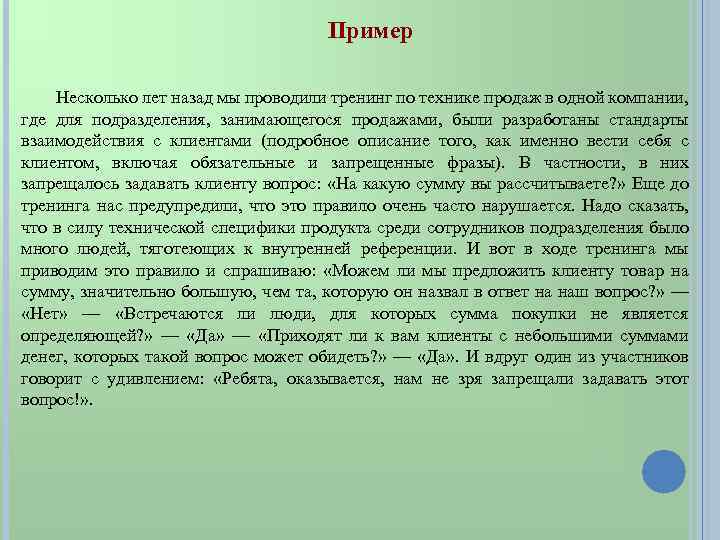 Пример

Несколько лет назад мы проводили тренинг по технике продаж в одной компании, где для подразделения, занимающегося продажами, были разработаны стандарты взаимодействия с клиентами (подробное описание того, как именно вести себя с клиентом, включая обязательные и запрещенные фразы). В частности, в них запрещалось задавать клиенту вопрос: «На какую сумму вы рассчитываете?» Еще до тренинга нас предупредили, что это правило очень часто нарушается. Надо сказать, что в силу технической специфики продукта среди сотрудников подразделения было много людей, тяготеющих к внутренней референции. И вот в ходе тренинга мы приводим это правило и спрашиваю: «Можем ли мы предложить клиенту товар на сумму, значительно большую, чем та, которую он назвал в ответ на наш вопрос?» — «Нет» — «Встречаются ли люди, для которых сумма покупки не является определяющей?» — «Да» — «Приходят ли к вам клиенты с небольшими суммами денег, которых такой вопрос может обидеть?» — «Да». И вдруг один из участников говорит с удивлением: «Ребята, оказывается, нам не зря запрещали задавать этот вопрос!».